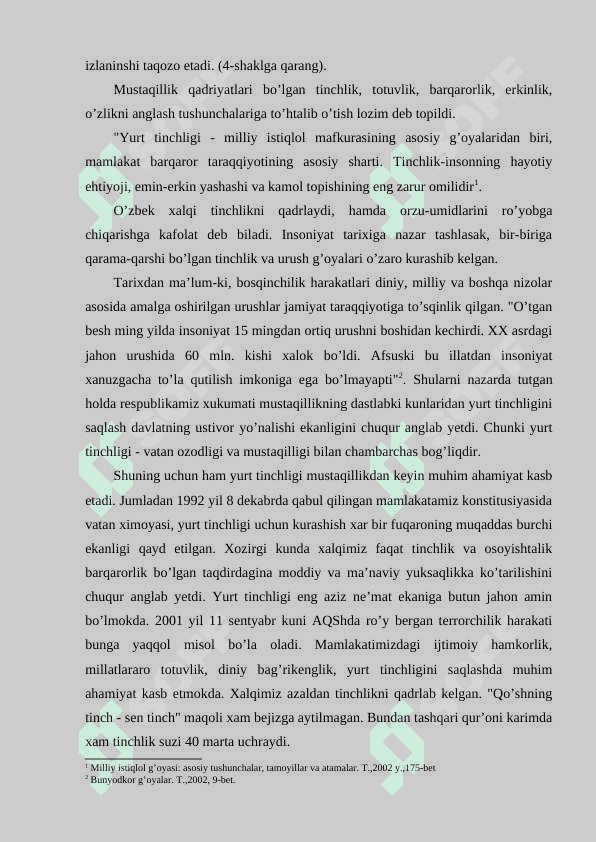 izlaninshi taqozo etadi. (4-shaklga qarang).

Mustaqillik qadriyatlari bo’lgan tinchlik, totuvlik, barqarorlik, erkinlik, o’zlikni anglash tushunchalariga to’htalib o’tish lozim deb topildi.

"Yurt tinchligi - milliy istiqlol mafkurasining asosiy g’oyalaridan biri, mamlakat barqaror taraqqiyotining asosiy sharti. Tinchlik-insonning hayotiy ehtiyoji, emin-erkin yashashi va kamol topishining eng zarur omilidir$^1$.

O’zbek xalqi tinchlikni qadrlaydi, hamda orzu-umidlarini ro’yobga chiqarishga kafolat deb biladi. Insoniyat tarixiga nazar tashlasak, bir-biriga qarama-qarshi bo’lgan tinchlik va urush g’oyalari o’zaro kurashib kelgan.

Tarixdan ma’lum-ki, bosqinchilik harakatlari diniy, milliy va boshqa nizolar asosida amalga oshirilgan urushlar jamiyat taraqqiyotiga to’sqinlik qilgan. "O’tgan besh ming yilda insoniyat 15 mingdan ortiq urushni boshidan kechirdi. XX asrdagi jahon urushida 60 mln. kishi xalok bo’ldi. Afsuski bu illatdan insoniyat xanuzgacha to’la qutilish imkoniga ega bo’lmayapti"$^2$. Shularni nazarda tutgan holda respublikamiz xukumati mustaqillikning dastlabki kunlaridan yurt tinchligini saqlash davlatning ustivor yo’nalishi ekanligini chuqur anglab yetdi. Chunki yurt tinchligi - vatan ozodligi va mustaqilligi bilan chambarchas bog’liqdir.

Shuning uchun ham yurt tinchligi mustaqillikdan keyin muhim ahamiyat kasb etadi. Jumladan 1992 yil 8 dekabrda qabul qilingan mamlakatamiz konstitusiyasida vatan ximoyasi, yurt tinchligi uchun kurashish xar bir fuqaroning muqaddas burchi ekanligi qayd etilgan. Xozirgi kunda xalqimiz faqat tinchlik va osoyishtalik barqarorlik bo’lgan taqdirdagina moddiy va ma’naviy yuksaqlikka ko’tarilishini chuqur anglab yetdi. Yurt tinchligi eng aziz ne’mat ekaniga butun jahon amin bo’lmokda. 2001 yil 11 sentyabr kuni AQShda ro’y bergan terrorchilik harakati bunga yaqqol misol bo’la oladi. Mamlakatimizdagi ijtimoiy hamkorlik, millatlararo totuvlik, diniy bag’rikenglik, yurt tinchligini saqlashda muhim ahamiyat kasb etmokda. Xalqimiz azaldan tinchlikni qadrlab kelgan. "Qo’shning tinch - sen tinch" maqoli xam bejizga aytilmagan. Bundan tashqari qur’oni karimda xam tinchlik suzi 40 marta uchraydi.

$^1$ Milliy istiqlol g’oyasi: asosiy tushunchalar, tamoyillar va atamalar. T.,2002 y.,175-bet
$^2$ Bunyodkor g’oyalar. T.,2002, 9-bet.